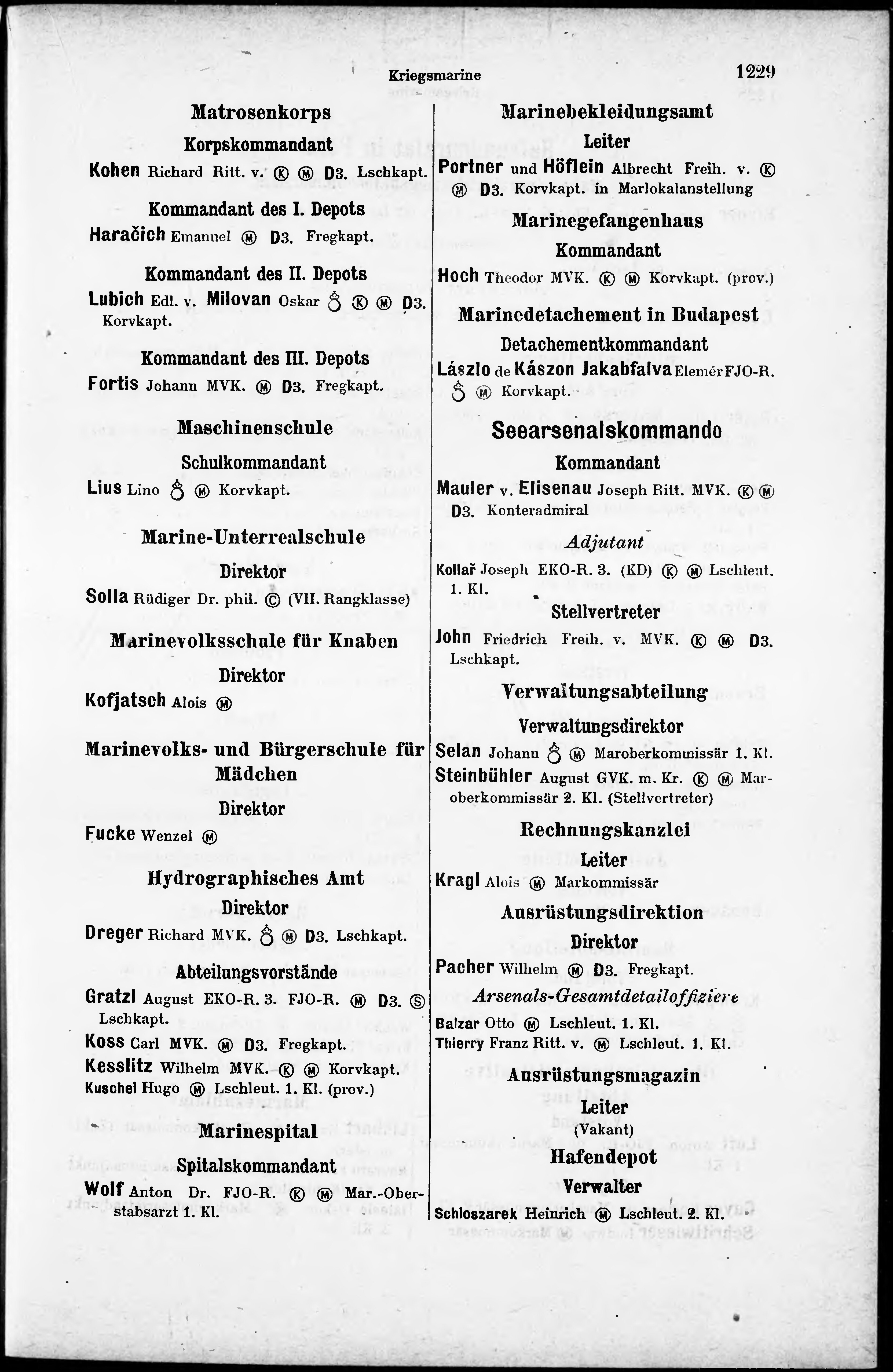 Kriegsmarine 1229

Matrosenkorps

Korpskommandant

Kohen Richard Ritt. v. Ⓚ Ⓜ D3. Lschkapt.

Kommandant des I. Depots

Haračich Emanuel Ⓜ D3. Fregkapt.

Kommandant des II. Depots

Lubich Edl. v. Milovan Oskar ♁ Ⓚ Ⓜ D3. Korvkapt.

Kommandant des III. Depots

Fortis Johann MVK. Ⓜ D3. Fregkapt.

Maschinenschule

Schulkommandant

Lius Lino ♁ Ⓜ Korvkapt.

Marine-Unterrealschule

Direktor

Solla Rüdiger Dr. phil. Ⓒ (VII. Rangklasse)

Marinevolksschule für Knaben

Direktor

Kofjatsch Alois Ⓜ

Marinevolks- und Bürgerschule für Mädchen

Direktor

Fucke Wenzel Ⓜ

Hydrographisches Amt

Direktor

Dreger Richard MVK. ♁ Ⓜ D3. Lschkapt.

Abteilungsvorstände

Gratzl August EKO-R. 3. FJO-R. Ⓜ D3. Ⓢ Lschkapt.

Koss Carl MVK. Ⓜ D3. Fregkapt.

Kesslitz Wilhelm MVK. Ⓚ Ⓜ Korvkapt.

Kuschel Hugo Ⓜ Lschleut. 1. Kl. (prov.)

Marinespital

Spitalskommandant

Wolf Anton Dr. FJO-R. Ⓚ Ⓜ Mar.-Oberstabsarzt 1. Kl.

Marinebekleidungsamt

Leiter

Portner und Höflein Albrecht Freih. v. Ⓚ Ⓜ D3. Korvkapt. in Marlokalanstellung

Marinegefangenhaus

Kommandant

Hoch Theodor MVK. Ⓚ Ⓜ Korvkapt. (prov.)

Marinedetachement in Budapest

Detachementkommandant

Lászlo de Kászon Jakabfalva Elemér FJO-R. ♁ Ⓜ Korvkapt.

Seearsenalskommando

Kommandant

Mauler v. Elisenau Joseph Ritt. MVK. Ⓚ Ⓜ D3. Konteradmiral

Adjutant

Kollař Joseph EKO-R. 3. (KD) Ⓚ Ⓜ Lschleut. 1. Kl.

Stellvertreter

John Friedrich Freih. v. MVK. Ⓚ Ⓜ D3. Lschkapt.

Verwaltungsabteilung

Verwaltungsdirektor

Selan Johann ♁ Ⓜ Maroberkommissär 1. Kl.

Steinbühler August GVK. m. Kr. Ⓚ Ⓜ Maroberkommissär 2. Kl. (Stellvertreter)

Rechnungskanzlei

Leiter

Kragl Alois Ⓜ Markommissär

Ausrüstungsdirektion

Direktor

Pacher Wilhelm Ⓜ D3. Fregkapt.

Arsenals-Gesamtdetailoffiziere

Balzar Otto Ⓜ Lschleut. 1. Kl.

Thierry Franz Ritt. v. Ⓜ Lschleut. 1. Kl.

Ausrüstungsmagazin

Leiter

(Vakant)

Hafendepot

Verwalter

Schloszarek Heinrich Ⓜ Lschleut. 2. Kl.